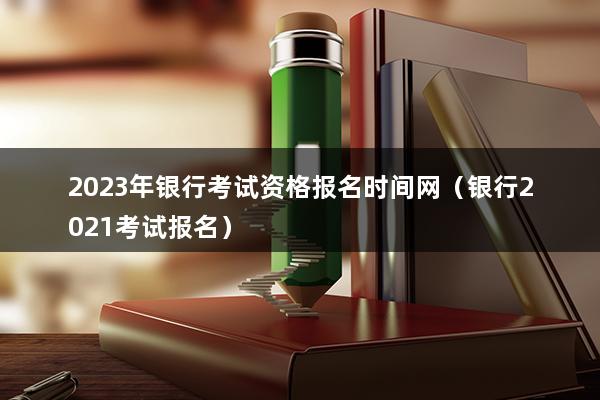 2023年银行考试资格报名时间网（银行2021考试报名）